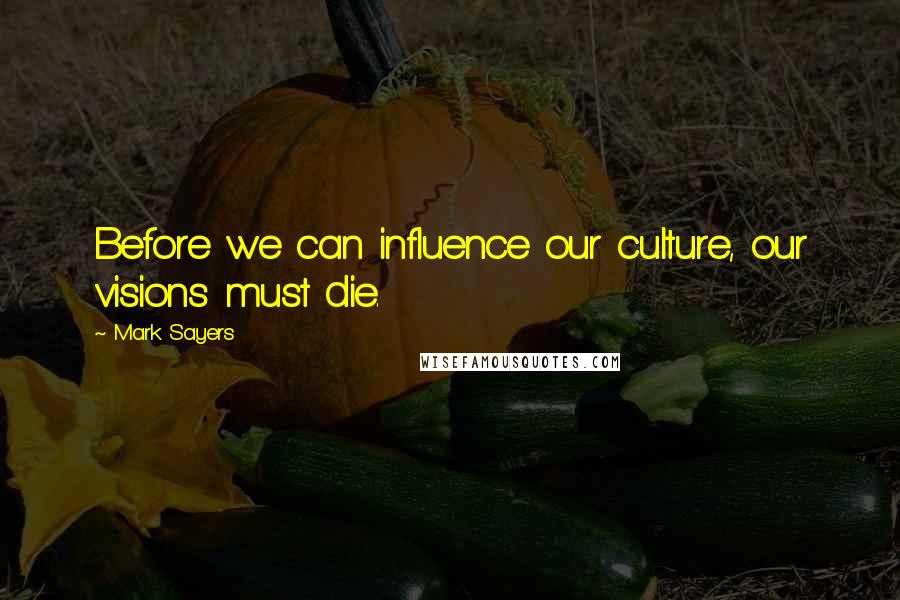 Before we can influence our culture, our visions must die.

~ Mark Sayers

WISEFAMOUSQUOTES.COM